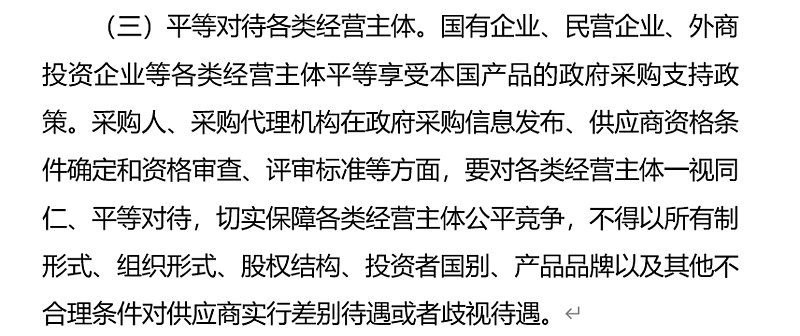 （三）平等对待各类经营主体。国有企业、民营企业、外商投资企业等各类经营主体平等享受本国产品的政府采购支持政策。采购人、采购代理机构在政府采购信息发布、供应商资格条件确定和资格审查、评审标准等方面，要对各类经营主体一视同仁、平等对待，切实保障各类经营主体公平竞争，不得以所有制形式、组织形式、股权结构、投资者国别、产品品牌以及其他不合理条件对供应商实行差别待遇或者歧视待遇。